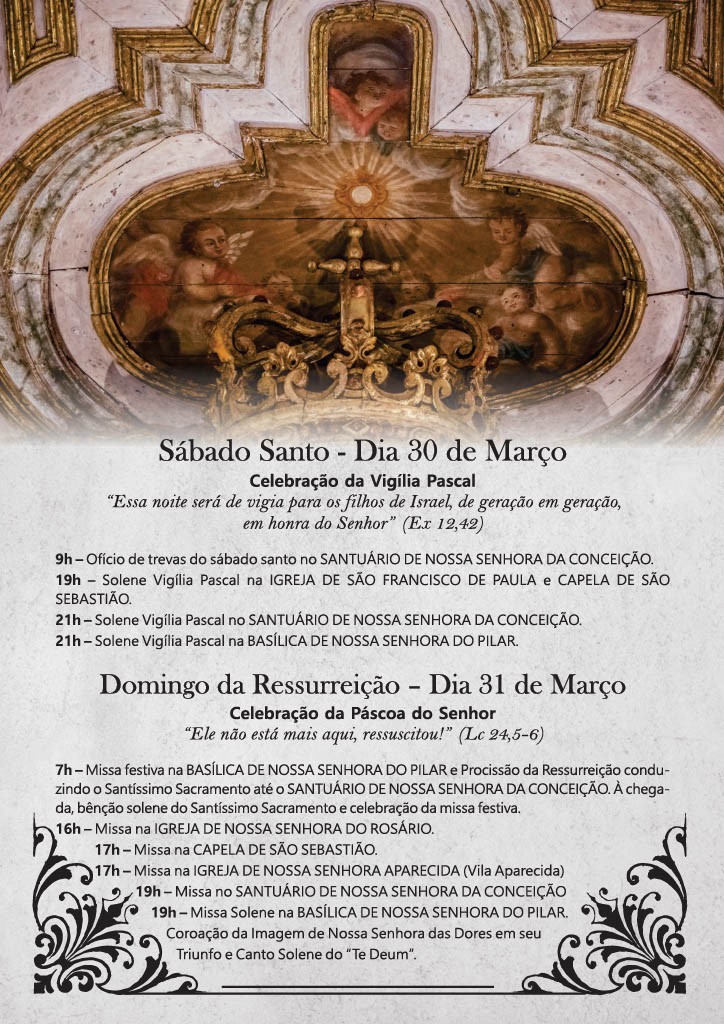 Sábado Santo - Dia 30 de Março

Celebração da Vigília Pascal

"Essa noite será de vigia para os filhos de Israel, de geração em geração, em honra do Senhor" (Ex 12,42)

9h – Ofício de trevas do sábado santo no SANTUÁRIO DE NOSSA SENHORA DA CONCEIÇÃO.
19h – Solene Vigília Pascal na IGREJA DE SÃO FRANCISCO DE PAULA e CAPELA DE SÃO SEBASTIÃO.
21h – Solene Vigília Pascal no SANTUÁRIO DE NOSSA SENHORA DA CONCEIÇÃO.
21h – Solene Vigília Pascal na BASÍLICA DE NOSSA SENHORA DO PILAR.

Domingo da Ressurreição – Dia 31 de Março

Celebração da Páscoa do Senhor

"Ele não está mais aqui, ressuscitou!" (Lc 24,5-6)

7h – Missa festiva na BASÍLICA DE NOSSA SENHORA DO PILAR e Procissão da Ressurreição conduzindo o Santíssimo Sacramento até o SANTUÁRIO DE NOSSA SENHORA DA CONCEIÇÃO. À chegada, bênção solene do Santíssimo Sacramento e celebração da missa festiva.
16h – Missa na IGREJA DE NOSSA SENHORA DO ROSÁRIO.
17h – Missa na CAPELA DE SÃO SEBASTIÃO.
17h – Missa na IGREJA DE NOSSA SENHORA APARECIDA (Vila Aparecida)
19h – Missa no SANTUÁRIO DE NOSSA SENHORA DA CONCEIÇÃO
19h – Missa Solene na BASÍLICA DE NOSSA SENHORA DO PILAR. Coroação da Imagem de Nossa Senhora das Dores em seu Triunfo e Canto Solene do "Te Deum".